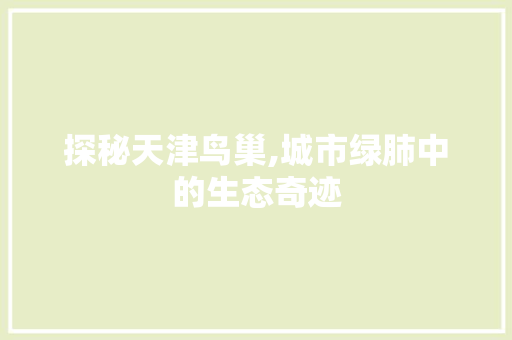 探秘天津鸟巢,城市绿肺中的生态奇迹